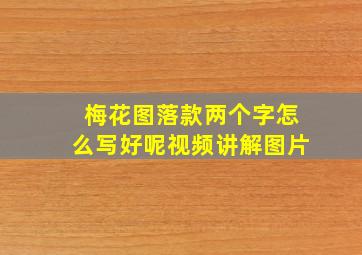 梅花图落款两个字怎么写好呢视频讲解图片